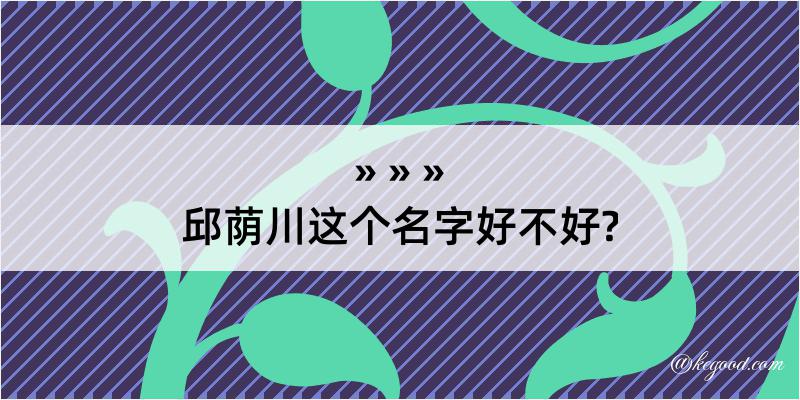 » » »
邱荫川这个名字好不好?

@kegood.com